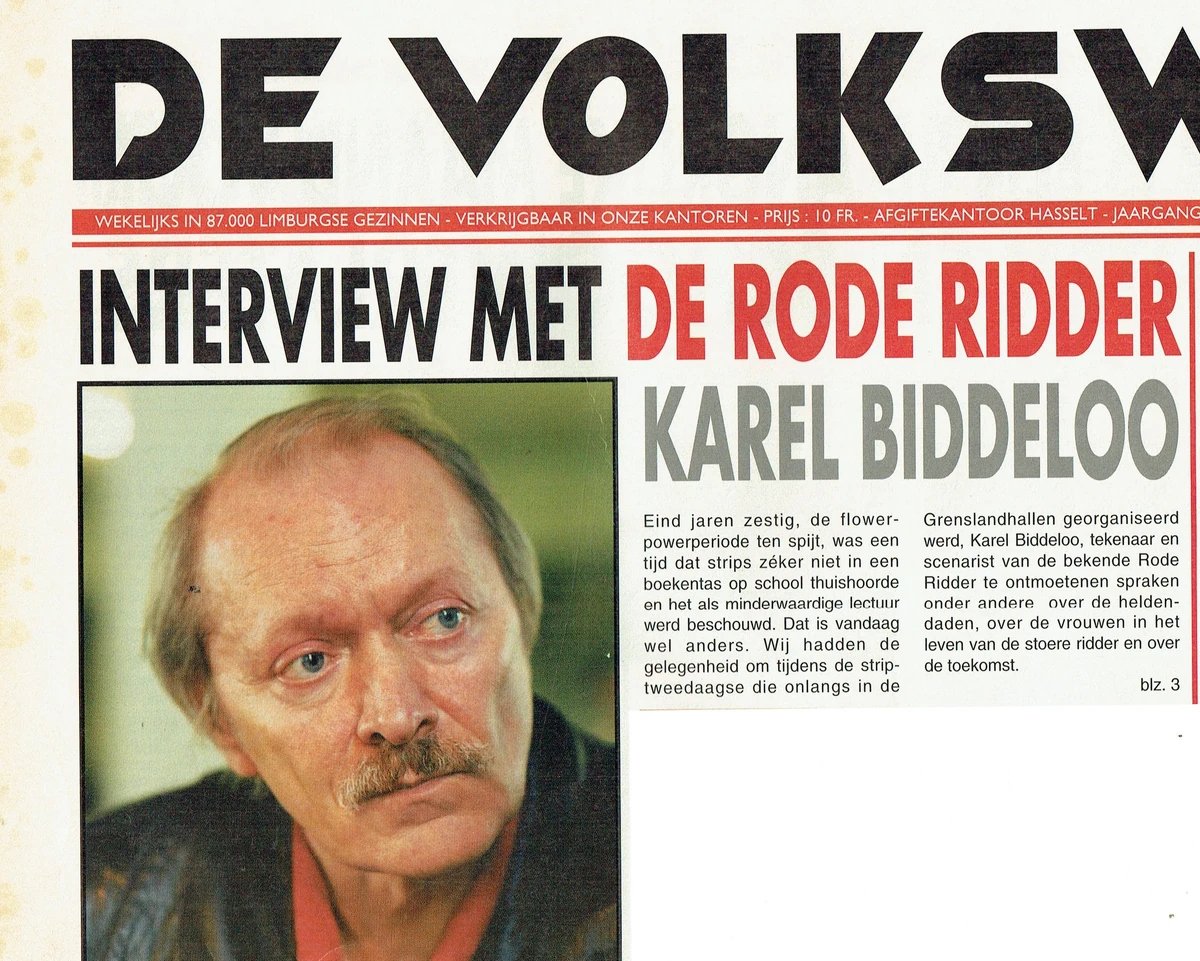 DE VOLKSW

WEKELIJKS IN 87.000 LIMBURGSE GEZINNEN - VERKRIJGBAAR IN ONZE KANTOREN - PRIJS : 10 FR. - AFGIFTEKANTOOR HASSELT - JAARGANG

INTERVIEW MET DE RODE RIDDER

KAREL BIDDELOO

Eind jaren zestig, de flowerpowerperiode ten spijt, was een tijd dat strips zéker niet in een boekentas op school thuishoorde en het als minderwaardige lectuur werd beschouwd. Dat is vandaag wel anders. Wij hadden de gelegenheid om tijdens de striptweedaagse die onlangs in de Grenslandhallen georganiseerd werd, Karel Biddeloo, tekenaar en scenarist van de bekende Rode Ridder te ontmoetenen spraken onder andere over de heldendaden, over de vrouwen in het leven van de stoere ridder en over de toekomst.

blz. 3